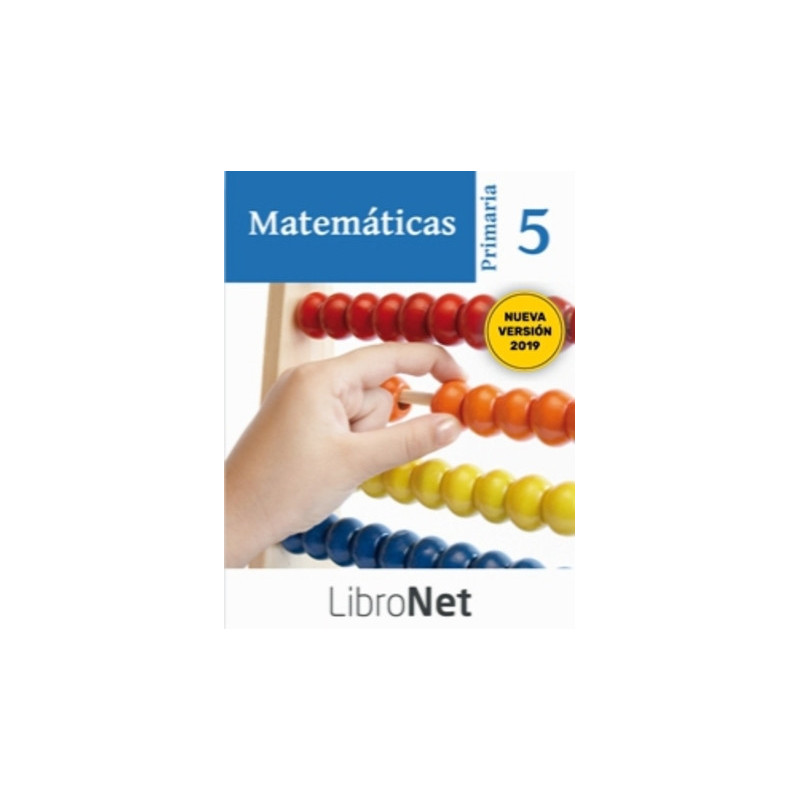 Matemáticas

Primaria

5

NUEVA VERSIÓN 2019

LibroNet